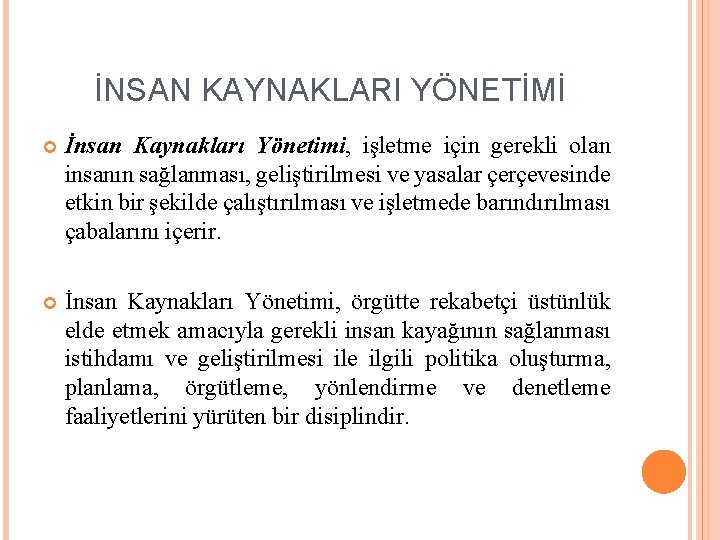 İNSAN KAYNAKLARI YÖNETİMİ

İnsan Kaynakları Yönetimi, işletme için gerekli olan insanın sağlanması, geliştirilmesi ve yasalar çerçevesinde etkin bir şekilde çalıştırılması ve işletmede barındırılması çabalarını içerir.

İnsan Kaynakları Yönetimi, örgütte rekabetçi üstünlük elde etmek amacıyla gerekli insan kayağının sağlanması istihdamı ve geliştirilmesi ile ilgili politika oluşturma, planlama, örgütleme, yönlendirme ve denetleme faaliyetlerini yürüten bir disiplindir.